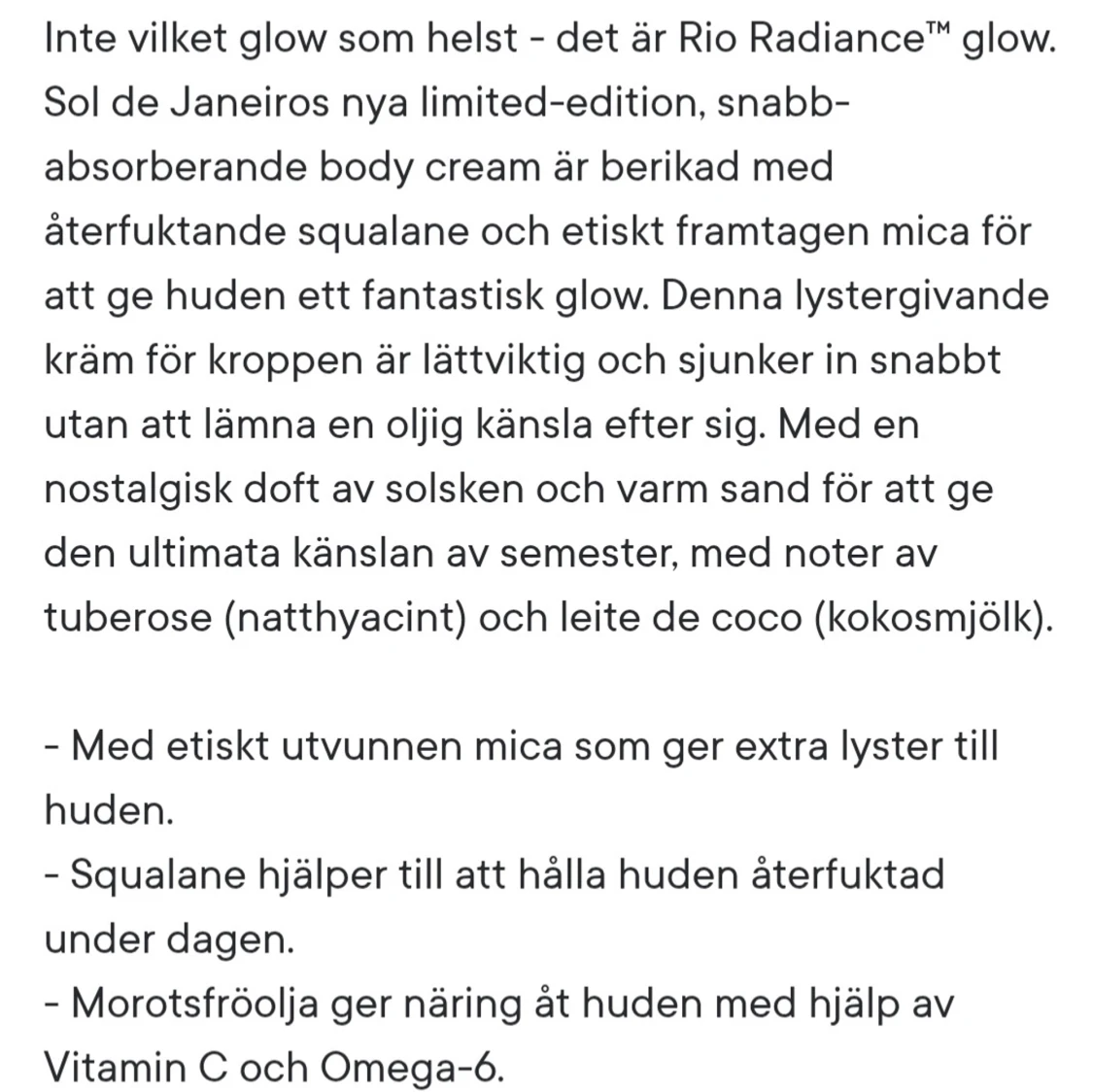 Inte vilket glow som helst - det är Rio Radiance™ glow. Sol de Janeiros nya limited-edition, snabb-absorberande body cream är berikad med återfuktande squalane och etiskt framtagen mica för att ge huden ett fantastisk glow. Denna lystergivande kräm för kroppen är lättviktig och sjunker in snabbt utan att lämna en oljig känsla efter sig. Med en nostalgisk doft av solsken och varm sand för att ge den ultimata känslan av semester, med noter av tuberose (natthyacint) och leite de coco (kokosmjölk).

- Med etiskt utvunnen mica som ger extra lyster till huden.
- Squalane hjälper till att hålla huden återfuktad under dagen.
- Morotsfröolja ger näring åt huden med hjälp av Vitamin C och Omega-6.